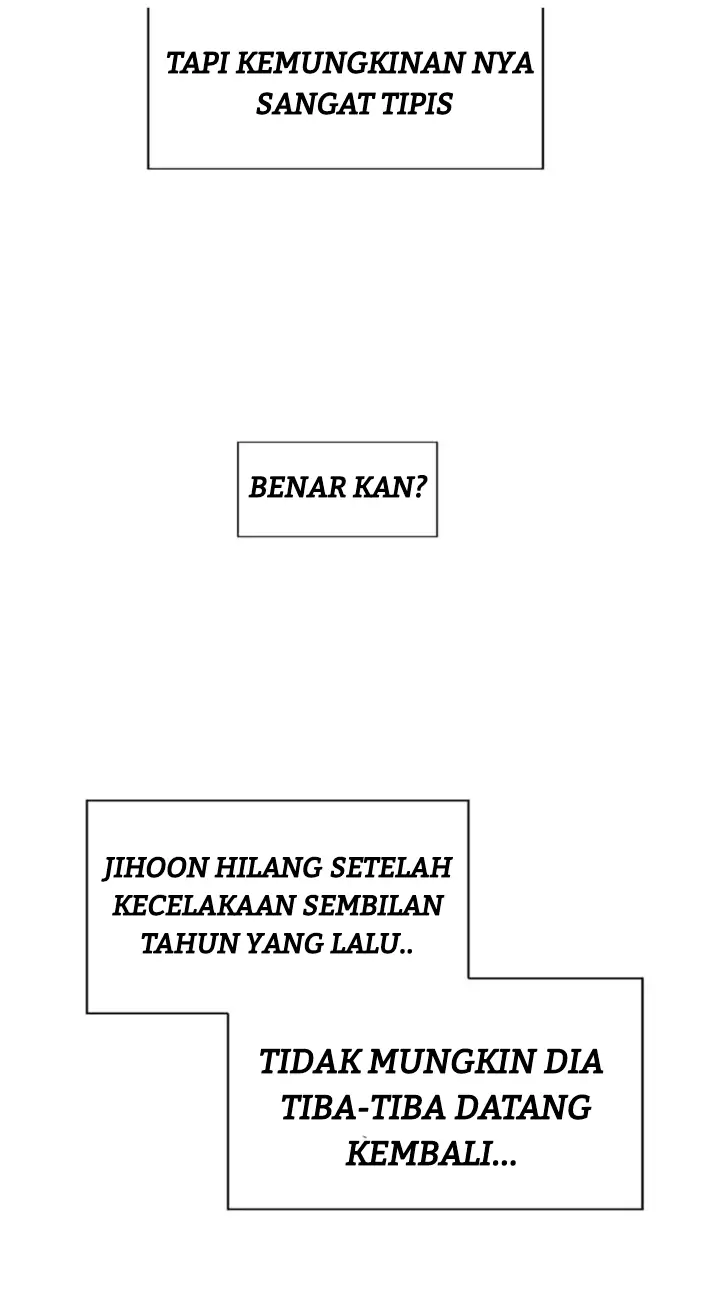 TAPI KEMUNGKINAN NYA SANGAT TIPIS

BENAR KAN?

JIHOON HILANG SETELAH KECELAKAAN SEMBILAN TAHUN YANG LALU..

TIDAK MUNGKIN DIA TIBA-TIBA DATANG KEMBALI...